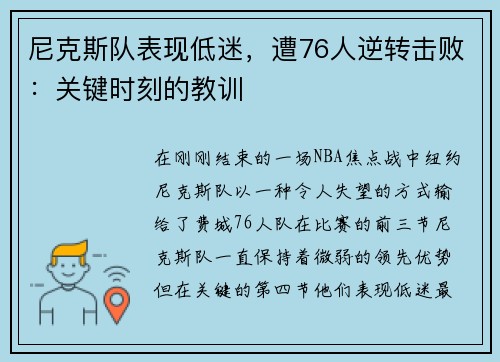 尼克斯队表现低迷，遭76人逆转击败：关键时刻的教训

在刚刚结束的一场NBA焦点战中纽约尼克斯队以一种令人失望的方式输给了费城76人队在比赛的前三节尼克斯队一直保持着微弱的领先优势但在关键的第四节他们表现低迷最